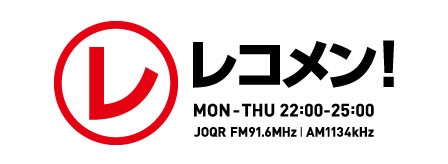 レ

レコメン!

MON-THU 22:00-25:00

JOQR FM91.6MHz | AM1134kHz